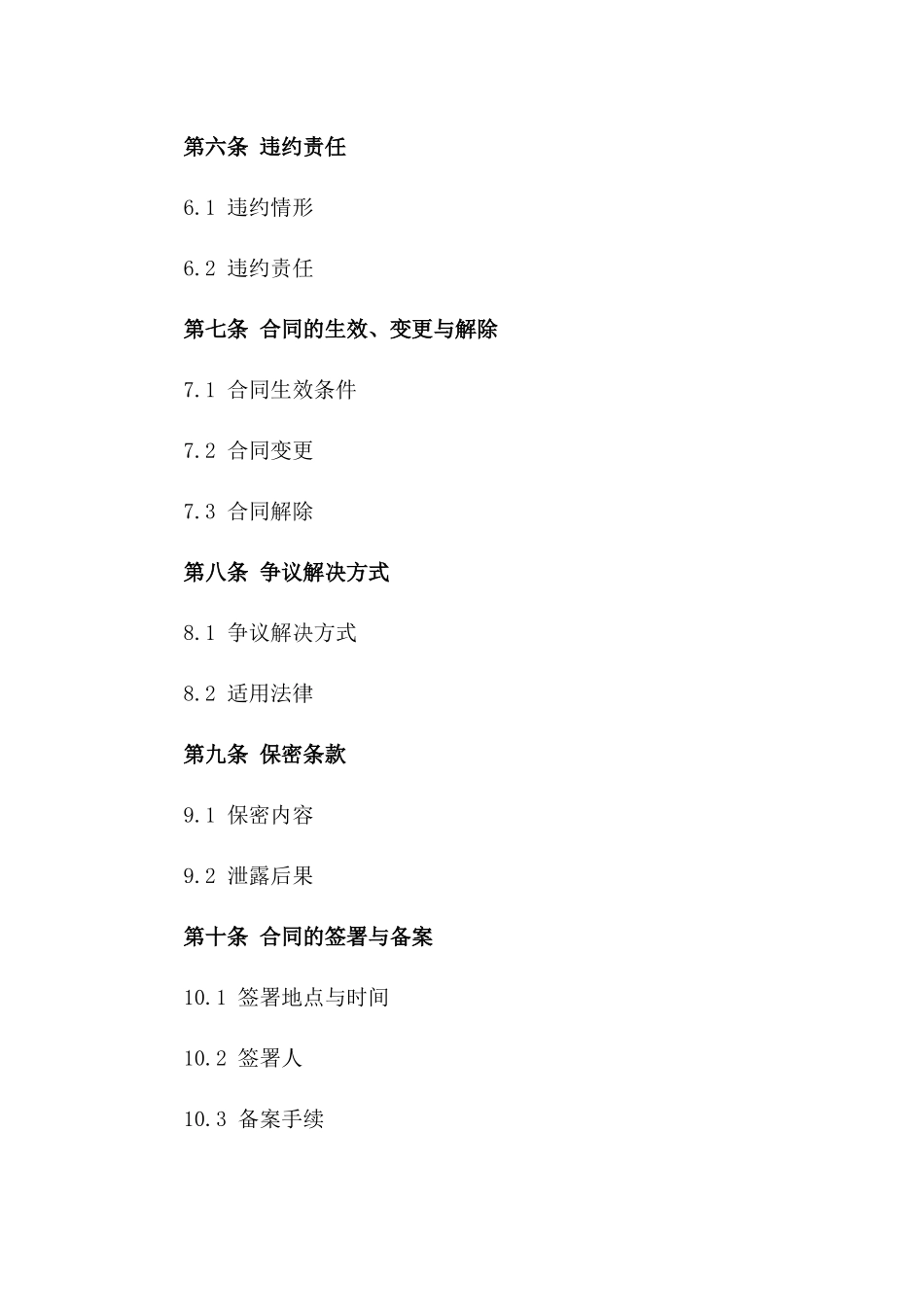 第六条 违约责任

6.1 违约情形

6.2 违约责任

第七条 合同的生效、变更与解除

7.1 合同生效条件

7.2 合同变更

7.3 合同解除

第八条 争议解决方式

8.1 争议解决方式

8.2 适用法律

第九条 保密条款

9.1 保密内容

9.2 泄露后果

第十条 合同的签署与备案

10.1 签署地点与时间

10.2 签署人

10.3 备案手续